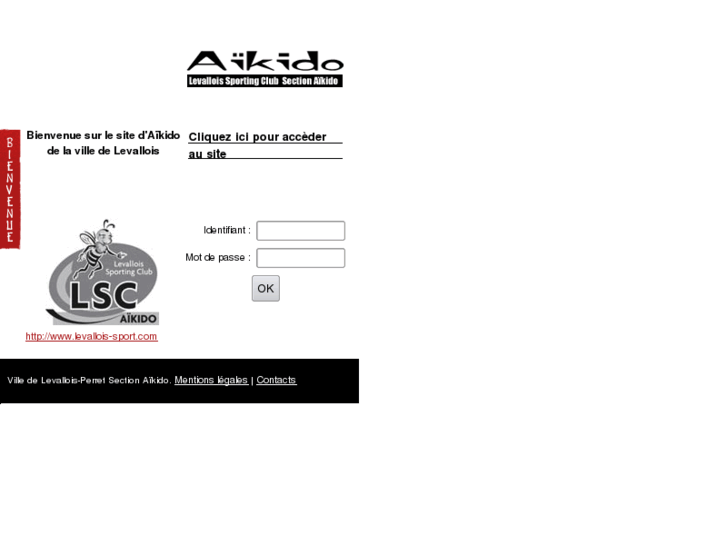 Aïkido
Levallois Sporting Club Section Aïkido

BIENVENUE

Bienvenue sur le site d'Aïkido de la ville de Levallois

Cliquez ici pour accèder au site

Levallois Sporting Club
LSC
AÏKIDO

http://www.levallois-sport.com

Identifiant :
Mot de passe :
OK

Ville de Levallois-Perret Section Aïkido. Mentions légales | Contacts